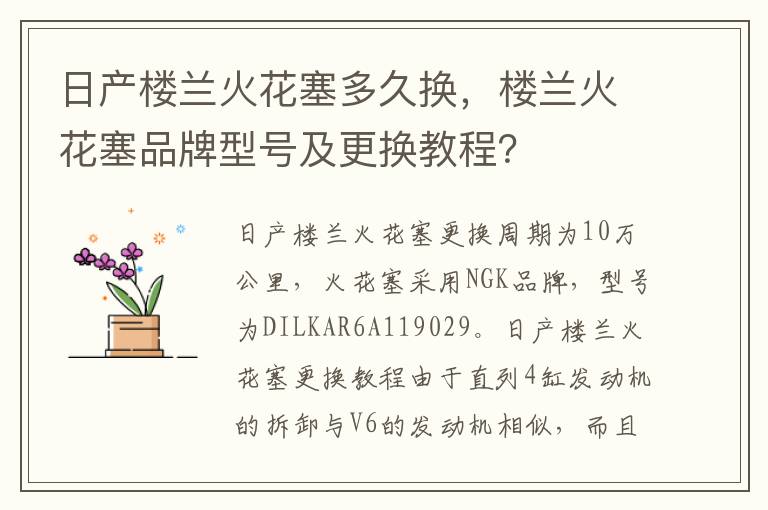 日产楼兰火花塞多久换，楼兰火花塞品牌型号及更换教程？

日产楼兰火花塞更换周期为10万公里，火花塞采用NGK品牌，型号为DILKAR6A119029。日产楼兰火花塞更换教程由于直列4缸发动机的拆卸与V6的发动机相似，而且